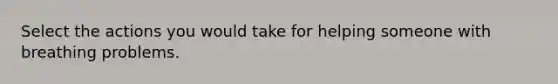 Select the actions you would take for helping someone with breathing problems.